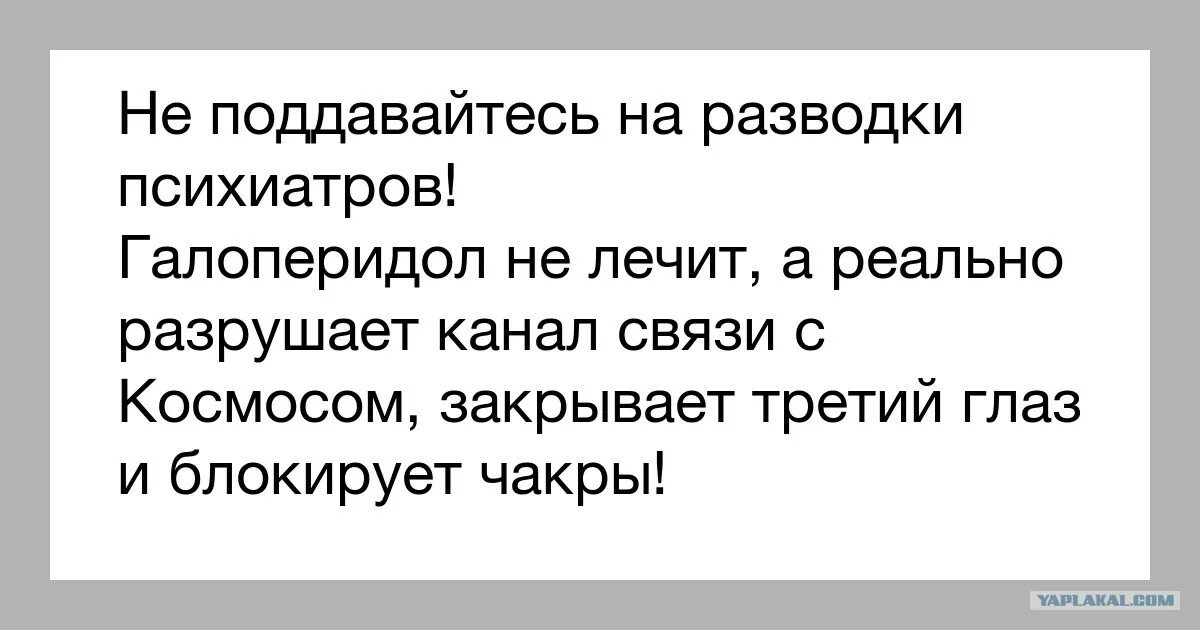 Не поддавайтесь на разводки психиатров!
Галоперидол не лечит, а реально разрушает канал связи с Космосом, закрывает третий глаз и блокирует чакры!

YAPLAKAL.COM